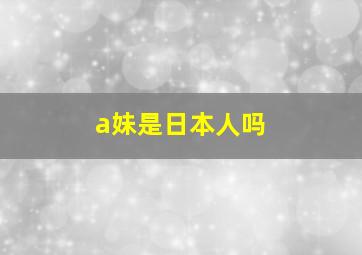 a妹是日本人吗